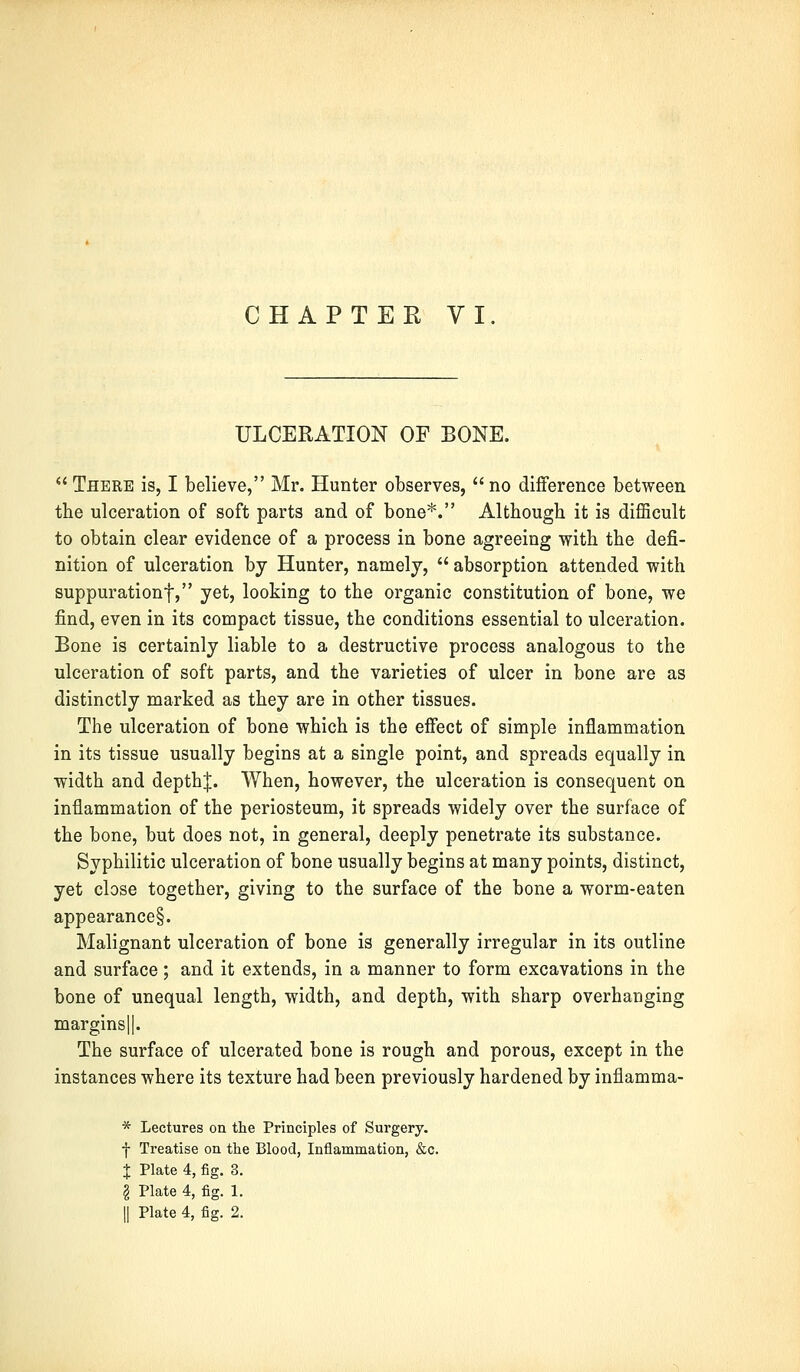 CHAPTER VI.

ULCERATION OF BONE.

"There is, I believe," Mr. Hunter observes, "no difference between the ulceration of soft parts and of bone*." Although it is difficult to obtain clear evidence of a process in bone agreeing with the definition of ulceration by Hunter, namely, "absorption attended with suppuration†," yet, looking to the organic constitution of bone, we find, even in its compact tissue, the conditions essential to ulceration. Bone is certainly liable to a destructive process analogous to the ulceration of soft parts, and the varieties of ulcer in bone are as distinctly marked as they are in other tissues.

The ulceration of bone which is the effect of simple inflammation in its tissue usually begins at a single point, and spreads equally in width and depth‡. When, however, the ulceration is consequent on inflammation of the periosteum, it spreads widely over the surface of the bone, but does not, in general, deeply penetrate its substance.

Syphilitic ulceration of bone usually begins at many points, distinct, yet close together, giving to the surface of the bone a worm-eaten appearance§.

Malignant ulceration of bone is generally irregular in its outline and surface; and it extends, in a manner to form excavations in the bone of unequal length, width, and depth, with sharp overhanging margins||.

The surface of ulcerated bone is rough and porous, except in the instances where its texture had been previously hardened by inflamma-

* Lectures on the Principles of Surgery.
† Treatise on the Blood, Inflammation, &c.
‡ Plate 4, fig. 3.
§ Plate 4, fig. 1.
|| Plate 4, fig. 2.